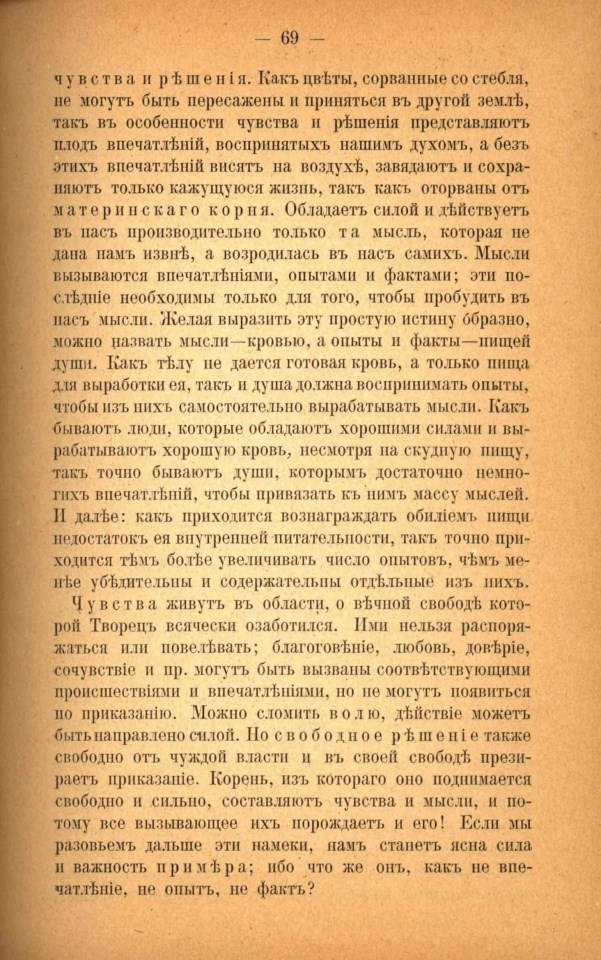 — 69 —

чувства и рѣшенія. Какъ цвѣты, сорванные со стебля, не могутъ быть пересажены и приняться въ другой землѣ, такъ въ особенности чувства и рѣшенія представляютъ плодъ впечатлѣній, воспринятыхъ нашимъ духомъ, а безъ этихъ впечатлѣній висятъ на воздухѣ, завядаютъ и сохраняютъ только кажущуюся жизнь, такъ какъ оторваны отъ материнскаго корня. Обладаетъ силой и дѣйствуетъ въ насъ производительно только та мысль, которая не дана намъ извнѣ, а возродилась въ насъ самихъ. Мысли вызываются впечатлѣніями, опытами и фактами; эти послѣдніе необходимы только для того, чтобы пробудить въ насъ мысли. Желая выразить эту простую истину образно, можно назвать мысли—кровью, а опыты и факты—пищей души. Какъ тѣлу не дается готовая кровь, а только пища для выработки ея, такъ и душа должна воспринимать опыты, чтобы изъ нихъ самостоятельно вырабатывать мысли. Какъ бываютъ люди, которые обладаютъ хорошими силами и вырабатываютъ хорошую кровь, несмотря на скудную пищу, такъ точно бываютъ души, которымъ достаточно немногихъ впечатлѣній, чтобы привязать къ нимъ массу мыслей. И далѣе: какъ приходится вознаграждать обиліемъ пищи недостатокъ ея внутренней питательности, такъ точно приходится тѣмъ болѣе увеличивать число опытовъ, чѣмъ менѣе убѣдительны и содержательны отдѣльные изъ нихъ.

Чувства живутъ въ области, о вѣчной свободѣ которой Творецъ всячески озаботился. Ими нельзя распоряжаться или повелѣвать; благоговѣніе, любовь, довѣріе, сочувствіе и пр. могутъ быть вызваны соотвѣтствующими происшествіями и впечатлѣніями, но не могутъ появиться по приказанію. Можно сломить волю, дѣйствіе можетъ быть направлено силой. Но свободное рѣшеніе также свободно отъ чуждой власти и въ своей свободѣ презираетъ приказаніе. Корень, изъ котораго оно поднимается свободно и сильно, составляютъ чувства и мысли, и потому все вызывающее ихъ порождаетъ и его! Если мы разовьемъ дальше эти намеки, намъ станетъ ясна сила и важность примѣра; ибо что же онъ, какъ не впечатлѣніе, не опытъ, не фактъ?